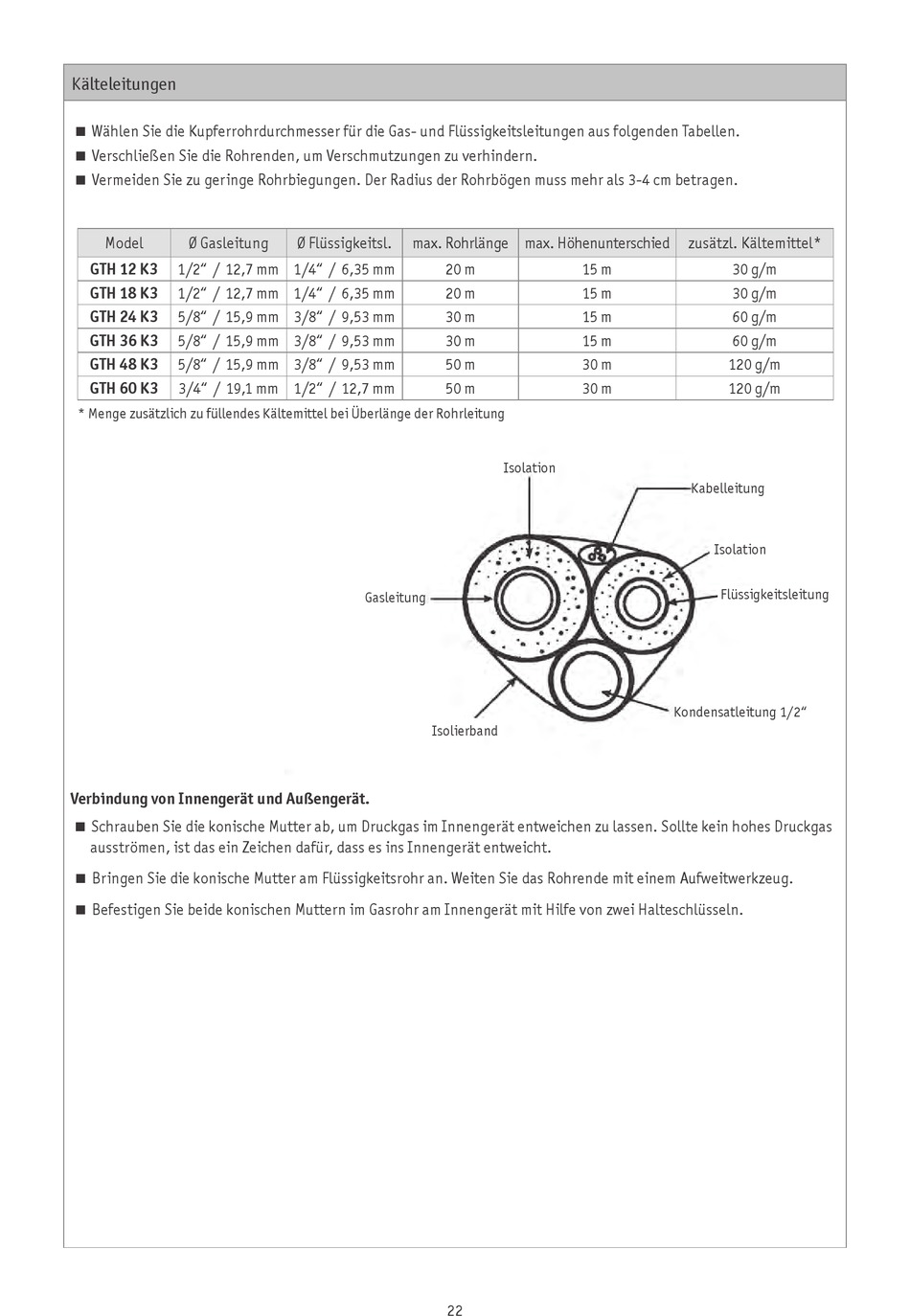 Kälteleitungen

■ Wählen Sie die Kupferrohrdurchmesser für die Gas- und Flüssigkeitsleitungen aus folgenden Tabellen.
■ Verschließen Sie die Rohrenden, um Verschmutzungen zu verhindern.
■ Vermeiden Sie zu geringe Rohrbiegungen. Der Radius der Rohrbögen muss mehr als 3-4 cm betragen.

| Model | Ø Gasleitung | Ø Flüssigkeitsl. | max. Rohrlänge | max. Höhenunterschied | zusätzl. Kältemittel* |
|---|---|---|---|---|---|
| GTH 12 K3 | 1/2“ / 12,7 mm | 1/4“ / 6,35 mm | 20 m | 15 m | 30 g/m |
| GTH 18 K3 | 1/2“ / 12,7 mm | 1/4“ / 6,35 mm | 20 m | 15 m | 30 g/m |
| GTH 24 K3 | 5/8“ / 15,9 mm | 3/8“ / 9,53 mm | 30 m | 15 m | 60 g/m |
| GTH 36 K3 | 5/8“ / 15,9 mm | 3/8“ / 9,53 mm | 30 m | 15 m | 60 g/m |
| GTH 48 K3 | 5/8“ / 15,9 mm | 3/8“ / 9,53 mm | 50 m | 30 m | 120 g/m |
| GTH 60 K3 | 3/4“ / 19,1 mm | 1/2“ / 12,7 mm | 50 m | 30 m | 120 g/m |

* Menge zusätzlich zu füllendes Kältemittel bei Überlänge der Rohrleitung

Isolation
Kabelleitung
Isolation
Gasleitung
Flüssigkeitsleitung
Kondensatleitung 1/2“
Isolierband

Verbindung von Innengerät und Außengerät.

■ Schrauben Sie die konische Mutter ab, um Druckgas im Innengerät entweichen zu lassen. Sollte kein hohes Druckgas ausströmen, ist das ein Zeichen dafür, dass es ins Innengerät entweicht.

■ Bringen Sie die konische Mutter am Flüssigkeitsrohr an. Weiten Sie das Rohrende mit einem Aufweitwerkzeug.

■ Befestigen Sie beide konischen Muttern im Gasrohr am Innengerät mit Hilfe von zwei Halteschlüsseln.

22